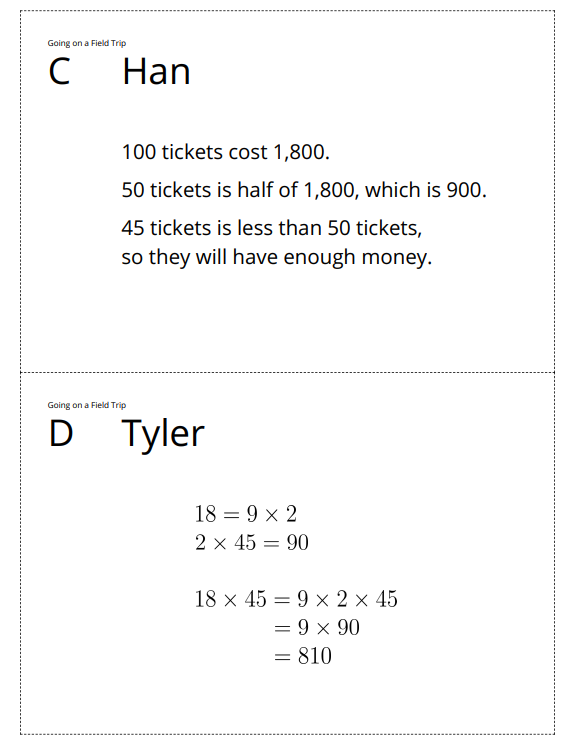 Going on a Field Trip

C Han

100 tickets cost 1,800.

50 tickets is half of 1,800, which is 900.

45 tickets is less than 50 tickets, so they will have enough money.

Going on a Field Trip

D Tyler

$18 = 9 \times 2$
$2 \times 45 = 90$

$18 \times 45 = 9 \times 2 \times 45$
$= 9 \times 90$
$= 810$